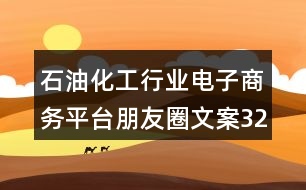 石油化工行业电子商务平台朋友圈文案32